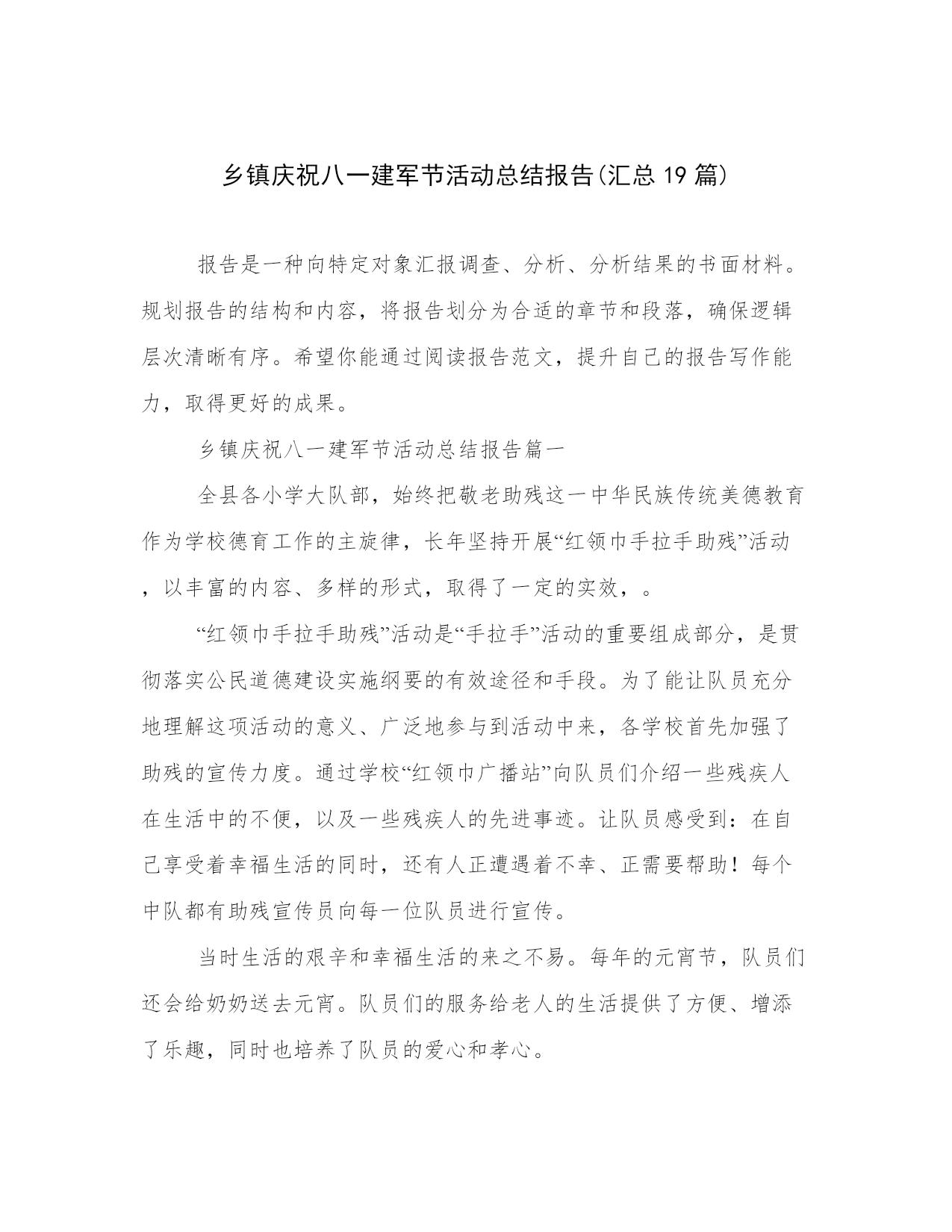 乡镇庆祝八一建军节活动总结报告(汇总 19 篇)

报告是一种向特定对象汇报调查、分析、分析结果的书面材料。规划报告的结构和内容，将报告划分为合适的章节和段落，确保逻辑层次清晰有序。希望你能通过阅读报告范文，提升自己的报告写作能力，取得更好的成果。

乡镇庆祝八一建军节活动总结报告篇一

全县各小学大队部，始终把敬老助残这一中华民族传统美德教育作为学校德育工作的主旋律，长年坚持开展“红领巾手拉手助残”活动，以丰富的内容、多样的形式，取得了一定的实效，。

“红领巾手拉手助残”活动是“手拉手”活动的重要组成部分，是贯彻落实公民道德建设实施纲要的有效途径和手段。为了能让队员充分地理解这项活动的意义、广泛地参与到活动中来，各学校首先加强了助残的宣传力度。通过学校“红领巾广播站”向队员们介绍一些残疾人在生活中的不便，以及一些残疾人的先进事迹。让队员感受到：在自己享受着幸福生活的同时，还有人正遭遇着不幸、正需要帮助！每个中队都有助残宣传员向每一位队员进行宣传。

当时生活的艰辛和幸福生活的来之不易。每年的元宵节，队员们还会给奶奶送去元宵。队员们的服务给老人的生活提供了方便、增添了乐趣，同时也培养了队员的爱心和孝心。